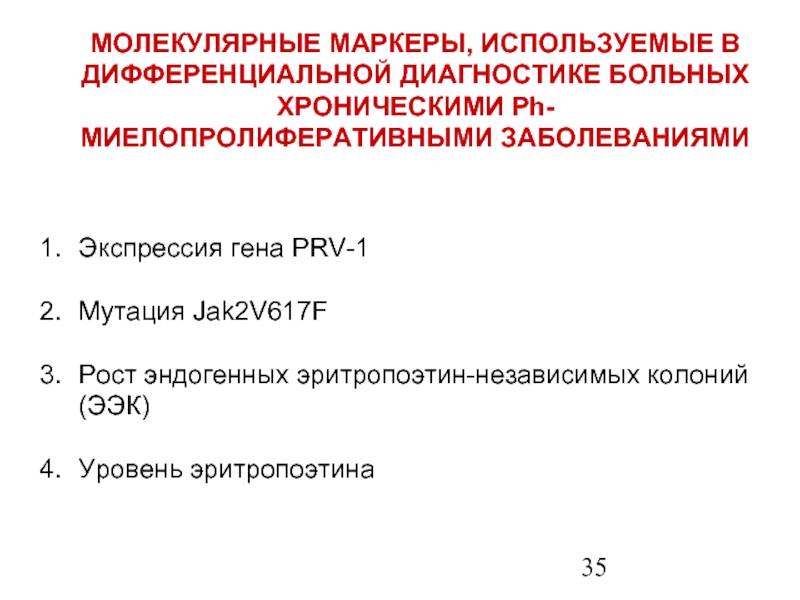 МОЛЕКУЛЯРНЫЕ МАРКЕРЫ, ИСПОЛЬЗУЕМЫЕ В ДИФФЕРЕНЦИАЛЬНОЙ ДИАГНОСТИКЕ БОЛЬНЫХ ХРОНИЧЕСКИМИ Ph-МИЕЛОПРОЛИФЕРАТИВНЫМИ ЗАБОЛЕВАНИЯМИ

1. Экспрессия гена PRV-1

2. Мутация Jak2V617F

3. Рост эндогенных эритропоэтин-независимых колоний (ЭЭК)

4. Уровень эритропоэтина

35